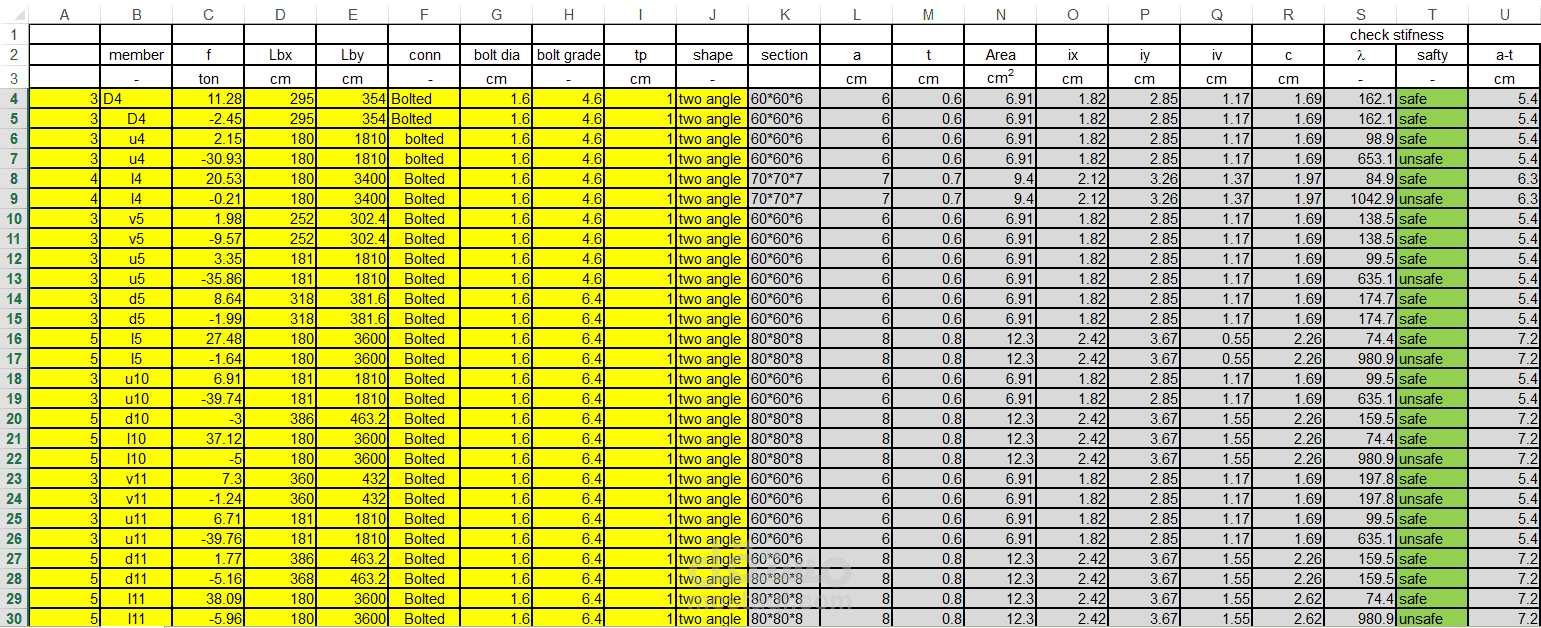 |  | A | B | C | D | E | F | G | H | I | J | K | L | M | N | O | P | Q | R | S | T | U |
|---|---|---|---|---|---|---|---|---|---|---|---|---|---|---|---|---|---|---|---|---|---|
| 1 |  |  |  |  |  |  |  |  |  |  |  |  |  |  |  |  |  |  | check stifness |  |  |
| 2 |  | member | f | Lbx | Lby | conn | bolt dia | bolt grade | tp | shape | section | a | t | Area | ix | iy | iv | c | λ | safty | a-t |
| 3 |  | - | ton | cm | cm | - | cm | - | cm | - |  | cm | cm | $cm^2$ | cm | cm | cm | cm | - | - | cm |
| 4 | 3 | D4 | 11.28 | 295 | 354 | Bolted | 1.6 | 4.6 | 1 | two angle | 60*60*6 | 6 | 0.6 | 6.91 | 1.82 | 2.85 | 1.17 | 1.69 | 162.1 | safe | 5.4 |
| 5 | 3 | D4 | -2.45 | 295 | 354 | Bolted | 1.6 | 4.6 | 1 | two angle | 60*60*6 | 6 | 0.6 | 6.91 | 1.82 | 2.85 | 1.17 | 1.69 | 162.1 | safe | 5.4 |
| 6 | 3 | u4 | 2.15 | 180 | 1810 | bolted | 1.6 | 4.6 | 1 | two angle | 60*60*6 | 6 | 0.6 | 6.91 | 1.82 | 2.85 | 1.17 | 1.69 | 98.9 | safe | 5.4 |
| 7 | 3 | u4 | -30.93 | 180 | 1810 | bolted | 1.6 | 4.6 | 1 | two angle | 60*60*6 | 6 | 0.6 | 6.91 | 1.82 | 2.85 | 1.17 | 1.69 | 653.1 | unsafe | 5.4 |
| 8 | 4 | l4 | 20.53 | 180 | 3400 | Bolted | 1.6 | 4.6 | 1 | two angle | 70*70*7 | 7 | 0.7 | 9.4 | 2.12 | 3.26 | 1.37 | 1.97 | 84.9 | safe | 6.3 |
| 9 | 4 | l4 | -0.21 | 180 | 3400 | Bolted | 1.6 | 4.6 | 1 | two angle | 70*70*7 | 7 | 0.7 | 9.4 | 2.12 | 3.26 | 1.37 | 1.97 | 1042.9 | unsafe | 6.3 |
| 10 | 3 | v5 | 1.98 | 252 | 302.4 | Bolted | 1.6 | 4.6 | 1 | two angle | 60*60*6 | 6 | 0.6 | 6.91 | 1.82 | 2.85 | 1.17 | 1.69 | 138.5 | safe | 5.4 |
| 11 | 3 | v5 | -9.57 | 252 | 302.4 | Bolted | 1.6 | 4.6 | 1 | two angle | 60*60*6 | 6 | 0.6 | 6.91 | 1.82 | 2.85 | 1.17 | 1.69 | 138.5 | safe | 5.4 |
| 12 | 3 | u5 | 3.35 | 181 | 1810 | Bolted | 1.6 | 4.6 | 1 | two angle | 60*60*6 | 6 | 0.6 | 6.91 | 1.82 | 2.85 | 1.17 | 1.69 | 99.5 | safe | 5.4 |
| 13 | 3 | u5 | -35.86 | 181 | 1810 | Bolted | 1.6 | 4.6 | 1 | two angle | 60*60*6 | 6 | 0.6 | 6.91 | 1.82 | 2.85 | 1.17 | 1.69 | 635.1 | unsafe | 5.4 |
| 14 | 3 | d5 | 8.64 | 318 | 381.6 | Bolted | 1.6 | 6.4 | 1 | two angle | 60*60*6 | 6 | 0.6 | 6.91 | 1.82 | 2.85 | 1.17 | 1.69 | 174.7 | safe | 5.4 |
| 15 | 3 | d5 | -1.99 | 318 | 381.6 | Bolted | 1.6 | 6.4 | 1 | two angle | 60*60*6 | 6 | 0.6 | 6.91 | 1.82 | 2.85 | 1.17 | 1.69 | 174.7 | safe | 5.4 |
| 16 | 5 | l5 | 27.48 | 180 | 3600 | Bolted | 1.6 | 6.4 | 1 | two angle | 80*80*8 | 8 | 0.8 | 12.3 | 2.42 | 3.67 | 0.55 | 2.26 | 74.4 | safe | 7.2 |
| 17 | 5 | l5 | -1.64 | 180 | 3600 | Bolted | 1.6 | 6.4 | 1 | two angle | 80*80*8 | 8 | 0.8 | 12.3 | 2.42 | 3.67 | 0.55 | 2.26 | 980.9 | unsafe | 7.2 |
| 18 | 3 | u10 | 6.91 | 181 | 1810 | Bolted | 1.6 | 6.4 | 1 | two angle | 60*60*6 | 6 | 0.6 | 6.91 | 1.82 | 2.85 | 1.17 | 1.69 | 99.5 | safe | 5.4 |
| 19 | 3 | u10 | -39.74 | 181 | 1810 | Bolted | 1.6 | 6.4 | 1 | two angle | 60*60*6 | 6 | 0.6 | 6.91 | 1.82 | 2.85 | 1.17 | 1.69 | 635.1 | unsafe | 5.4 |
| 20 | 5 | d10 | -3 | 386 | 463.2 | Bolted | 1.6 | 6.4 | 1 | two angle | 80*80*8 | 8 | 0.8 | 12.3 | 2.42 | 3.67 | 1.55 | 2.26 | 159.5 | safe | 7.2 |
| 21 | 5 | l10 | 37.12 | 180 | 3600 | Bolted | 1.6 | 6.4 | 1 | two angle | 80*80*8 | 8 | 0.8 | 12.3 | 2.42 | 3.67 | 1.55 | 2.26 | 74.4 | safe | 7.2 |
| 22 | 5 | l10 | -5 | 180 | 3600 | Bolted | 1.6 | 6.4 | 1 | two angle | 80*80*8 | 8 | 0.8 | 12.3 | 2.42 | 3.67 | 1.55 | 2.26 | 980.9 | unsafe | 7.2 |
| 23 | 3 | v11 | 7.3 | 360 | 432 | Bolted | 1.6 | 6.4 | 1 | two angle | 60*60*6 | 6 | 0.6 | 6.91 | 1.82 | 2.85 | 1.17 | 1.69 | 197.8 | safe | 5.4 |
| 24 | 3 | v11 | -1.24 | 360 | 432 | Bolted | 1.6 | 6.4 | 1 | two angle | 60*60*6 | 6 | 0.6 | 6.91 | 1.82 | 2.85 | 1.17 | 1.69 | 197.8 | unsafe | 5.4 |
| 25 | 3 | u11 | 6.71 | 181 | 1810 | Bolted | 1.6 | 6.4 | 1 | two angle | 60*60*6 | 6 | 0.6 | 6.91 | 1.82 | 2.85 | 1.17 | 1.69 | 99.5 | safe | 5.4 |
| 26 | 3 | u11 | -39.76 | 181 | 1810 | Bolted | 1.6 | 6.4 | 1 | two angle | 60*60*6 | 6 | 0.6 | 6.91 | 1.82 | 2.85 | 1.17 | 1.69 | 635.1 | unsafe | 5.4 |
| 27 | 5 | d11 | 1.77 | 386 | 463.2 | Bolted | 1.6 | 6.4 | 1 | two angle | 60*60*6 | 8 | 0.8 | 12.3 | 2.42 | 3.67 | 1.55 | 2.26 | 159.5 | safe | 7.2 |
| 28 | 5 | d11 | -5.16 | 368 | 463.2 | Bolted | 1.6 | 6.4 | 1 | two angle | 80*80*8 | 8 | 0.8 | 12.3 | 2.42 | 3.67 | 1.55 | 2.26 | 159.5 | safe | 7.2 |
| 29 | 5 | l11 | 38.09 | 180 | 3600 | Bolted | 1.6 | 6.4 | 1 | two angle | 80*80*8 | 8 | 0.8 | 12.3 | 2.42 | 3.67 | 1.55 | 2.62 | 74.4 | safe | 7.2 |
| 30 | 5 | l11 | -5.96 | 180 | 3600 | Bolted | 1.6 | 6.4 | 1 | two angle | 80*80*8 | 8 | 0.8 | 12.3 | 2.42 | 3.67 | 1.55 | 2.62 | 980.9 | unsafe | 7.2 |